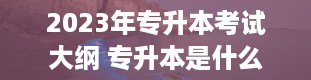 2023年专升本考试大纲 专升本是什么